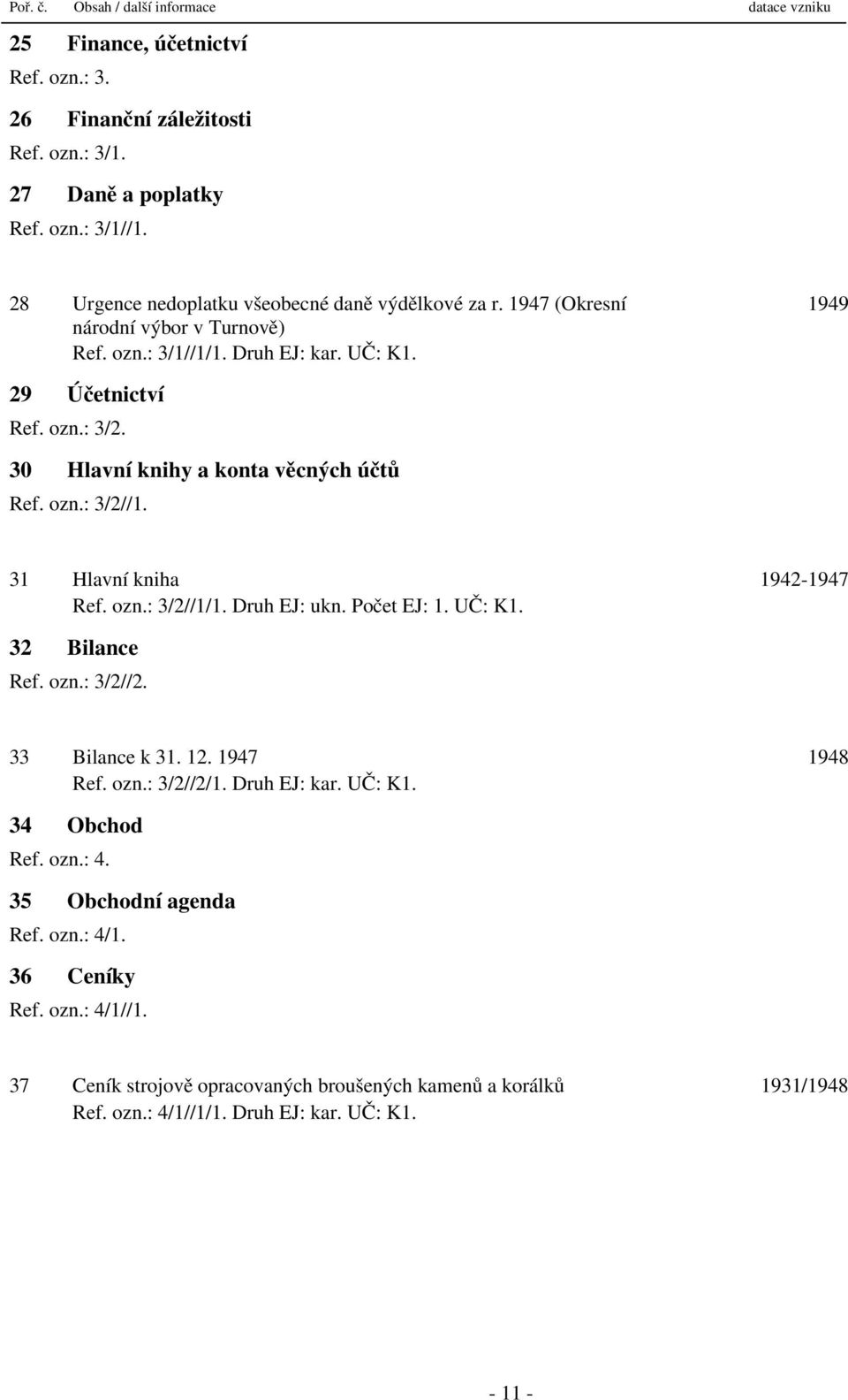 Poř. č. Obsah / další informace datace vzniku

25 Finance, účetnictví
Ref. ozn.: 3.

26 Finanční záležitosti
Ref. ozn.: 3/1.

27 Daně a poplatky
Ref. ozn.: 3/1//1.

28 Urgence nedoplatku všeobecné daně výdělkové za r. 1947 (Okresní národní výbor v Turnově) 1949
Ref. ozn.: 3/1//1/1. Druh EJ: kar. UČ: K1.

29 Účetnictví
Ref. ozn.: 3/2.

30 Hlavní knihy a konta věcných účtů
Ref. ozn.: 3/2//1.

31 Hlavní kniha 1942-1947
Ref. ozn.: 3/2//1/1. Druh EJ: ukn. Počet EJ: 1. UČ: K1.

32 Bilance
Ref. ozn.: 3/2//2.

33 Bilance k 31. 12. 1947 1948
Ref. ozn.: 3/2//2/1. Druh EJ: kar. UČ: K1.

34 Obchod
Ref. ozn.: 4.

35 Obchodní agenda
Ref. ozn.: 4/1.

36 Ceníky
Ref. ozn.: 4/1//1.

37 Ceník strojově opracovaných broušených kamenů a korálků 1931/1948
Ref. ozn.: 4/1//1/1. Druh EJ: kar. UČ: K1.

- 11 -